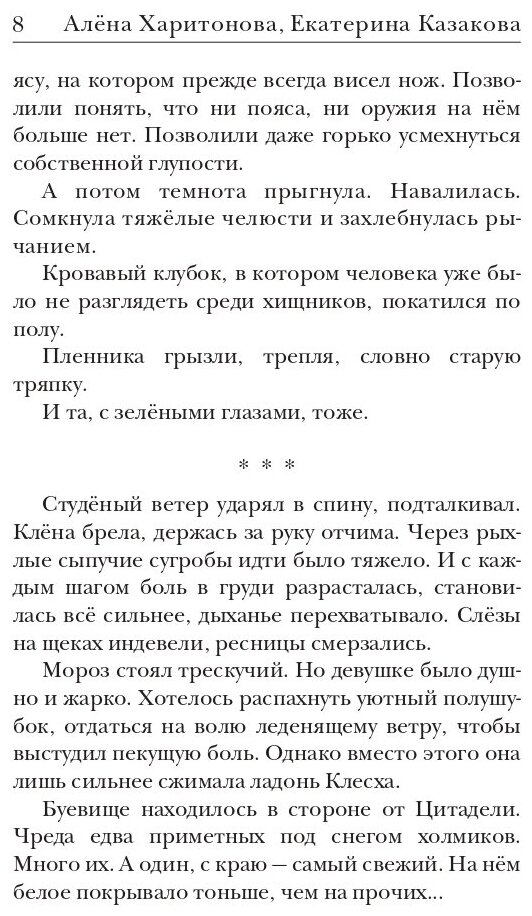 8 Алёна Харитонова, Екатерина Казакова

ясу, на котором прежде всегда висел нож. Позволили понять, что ни пояса, ни оружия на нём больше нет. Позволили даже горько усмехнуться собственной глупости.

А потом темнота прыгнула. Навалилась. Сомкнула тяжёлые челюсти и захлебнулась рычанием.

Кровавый клубок, в котором человека уже было не разглядеть среди хищников, покатился по полу.

Пленника грызли, трепля, словно старую тряпку.

И та, с зелёными глазами, тоже.

* * *

Студёный ветер ударял в спину, подталкивал. Клёна брела, держась за руку отчима. Через рыхлые сыпучие сугробы идти было тяжело. И с каждым шагом боль в груди разрасталась, становилась всё сильнее, дыханье перехватывало. Слёзы на щеках индевели, ресницы смерзались.

Мороз стоял трескучий. Но девушке было душно и жарко. Хотелось распахнуть уютный полушубок, отдаться на волю леденящему ветру, чтобы выстудил пекущую боль. Однако вместо этого она лишь сильнее сжимала ладонь Клесха.

Буевище находилось в стороне от Цитадели. Чреда едва приметных под снегом холмиков. Много их. А один, с краю — самый свежий. На нём белое покрывало тоньше, чем на прочих...